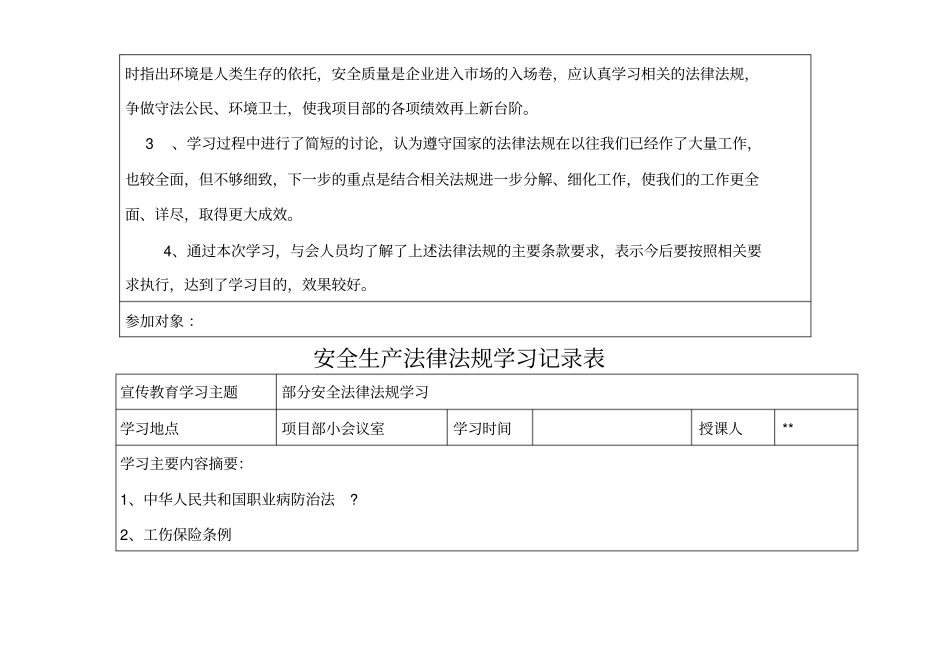 时指出环境是人类生存的依托，安全质量是企业进入市场的入场卷，应认真学习相关的法律法规，争做守法公民、环境卫士，使我项目部的各项绩效再上新台阶。

3 、学习过程中进行了简短的讨论，认为遵守国家的法律法规在以往我们已经作了大量工作，也较全面，但不够细致，下一步的重点是结合相关法规进一步分解、细化工作，使我们的工作更全面、详尽，取得更大成效。

4、通过本次学习，与会人员均了解了上述法律法规的主要条款要求，表示今后要按照相关要求执行，达到了学习目的，效果较好。

参加对象：

安全生产法律法规学习记录表

| 宣传教育学习主题 | 部分安全法律法规学习 | | | | |
|---|---|---|---|---|---|
| 学习地点 | 项目部小会议室 | 学习时间 | | 授课人 | ** |

学习主要内容摘要：

1、中华人民共和国职业病防治法 ？

2、工伤保险条例